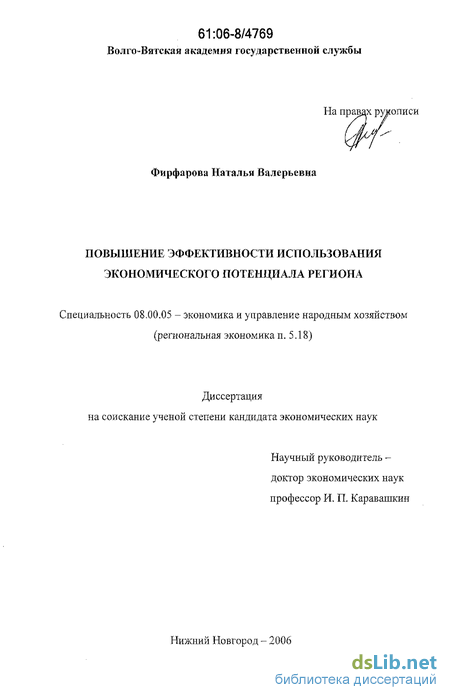 61:06-8/4769
Волго-Вятская академия государственной службы

На правах рукописи

Фирфарова Наталья Валерьевна

ПОВЫШЕНИЕ ЭФФЕКТИВНОСТИ ИСПОЛЬЗОВАНИЯ ЭКОНОМИЧЕСКОГО ПОТЕНЦИАЛА РЕГИОНА

Специальность 08.00.05 – экономика и управление народным хозяйством (региональная экономика п. 5.18)

Диссертация
на соискание ученой степени кандидата экономических наук

Научный руководитель –
доктор экономических наук
профессор И. П. Каравашкин

Нижний Новгород – 2006

dsLib.net
библиотека диссертаций